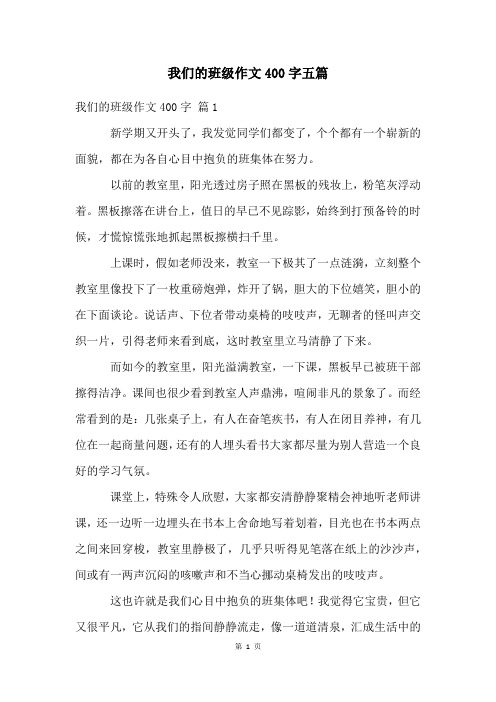 我们的班级作文400字五篇

我们的班级作文400字 篇1

新学期又开头了，我发觉同学们都变了，个个都有一个崭新的面貌，都在为各自心目中抱负的班集体在努力。

以前的教室里，阳光透过房子照在黑板的残妆上，粉笔灰浮动着。黑板擦落在讲台上，值日的早已不见踪影，始终到打预备铃的时候，才慌惊慌张地抓起黑板擦横扫千里。

上课时，假如老师没来，教室一下极其了一点涟漪，立刻整个教室里像投下了一枚重磅炮弹，炸开了锅，胆大的下位嬉笑，胆小的在下面谈论。说话声、下位者带动桌椅的吱吱声，无聊者的怪叫声交织一片，引得老师来看到底，这时教室里立马清静了下来。

而如今的教室里，阳光溢满教室，一下课，黑板早已被班干部擦得洁净。课间也很少看到教室人声鼎沸，喧闹非凡的景象了。而经常看到的是：几张桌子上，有人在奋笔疾书，有人在闭目养神，有几位在一起商量问题，还有的人埋头看书大家都尽量为别人营造一个良好的学习气氛。

课堂上，特殊令人欣慰，大家都安清静静聚精会神地听老师讲课，还一边听一边埋头在书本上舍命地写着划着，目光也在书本两点之间来回穿梭，教室里静极了，几乎只听得见笔落在纸上的沙沙声，间或有一两声沉闷的咳嗽声和不当心挪动桌椅发出的吱吱声。

这也许就是我们心目中抱负的班集体吧！我觉得它宝贵，但它又很平凡，它从我们的指间静静流走，像一道道清泉，汇成生活中的

第 1 页